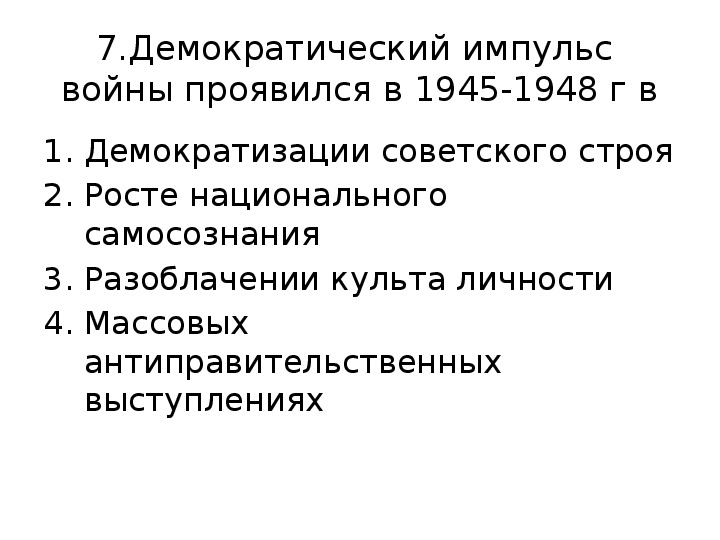 7.Демократический импульс войны проявился в 1945-1948 г в

1. Демократизации советского строя
2. Росте национального самосознания
3. Разоблачении культа личности
4. Массовых антиправительственных выступлениях